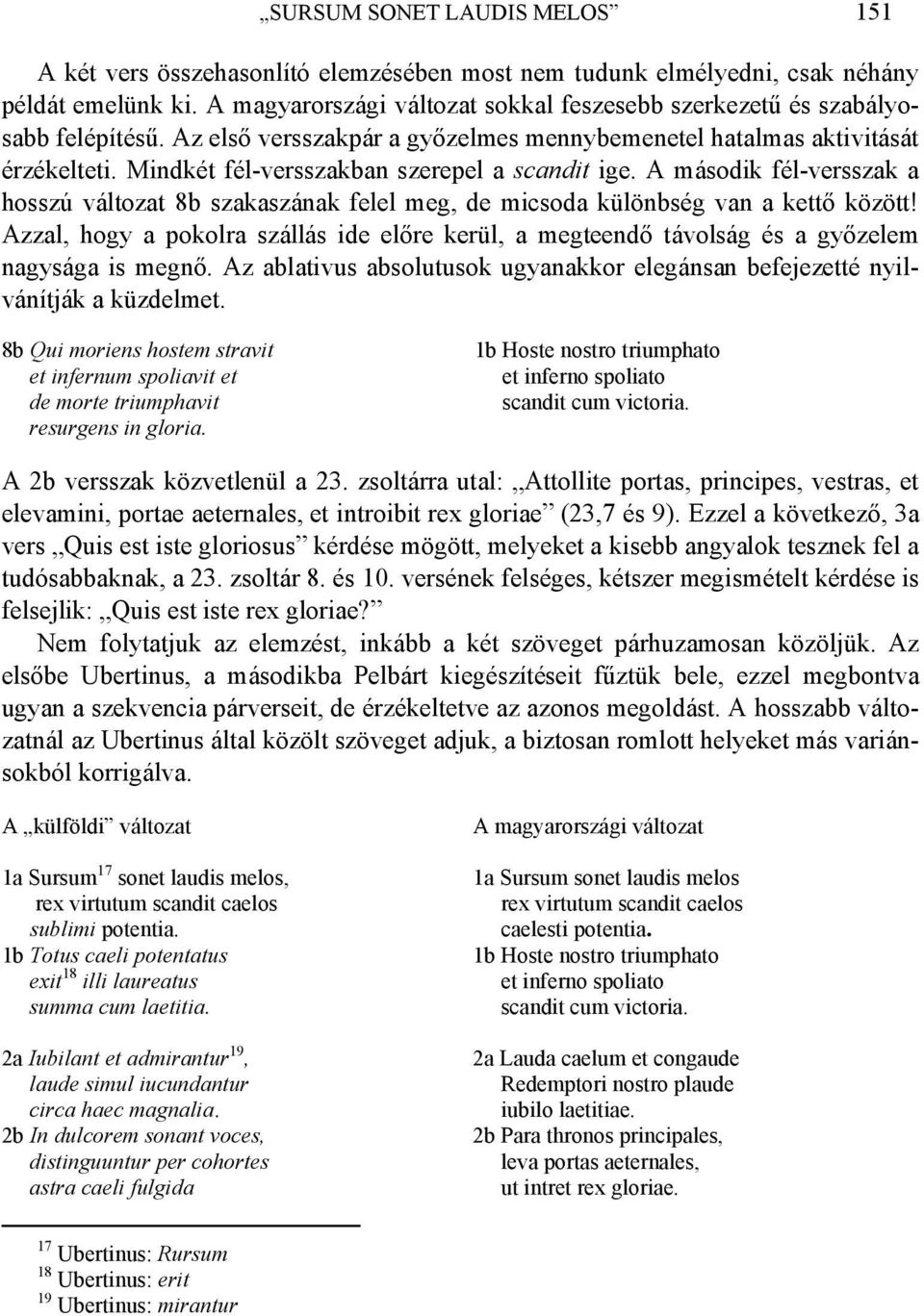 „SURSUM SONET LAUDIS MELOS” 151

A két vers összehasonlító elemzésében most nem tudunk elmélyedni, csak néhány példát emelünk ki. A magyarországi változat sokkal feszesebb szerkezetű és szabályosabb felépítésű. Az első versszakpár a győzelmes mennybemenetel hatalmas aktivitását érzékelteti. Mindkét fél-versszakban szerepel a scandit ige. A második fél-versszak a hosszú változat 8b szakaszának felel meg, de micsoda különbség van a kettő között! Azzal, hogy a pokolra szállás ide előre kerül, a megteendő távolság és a győzelem nagysága is megnő. Az ablativus absolutusok ugyanakkor elegánsan befejezetté nyilvánítják a küzdelmet.

8b Qui moriens hostem stravit
et infernum spoliavit et
de morte triumphavit
resurgens in gloria.

1b Hoste nostro triumphato
et inferno spoliato
scandit cum victoria.

A 2b versszak közvetlenül a 23. zsoltárra utal: „Attollite portas, principes, vestras, et elevamini, portae aeternales, et introibit rex gloriae” (23,7 és 9). Ezzel a következő, 3a vers „Quis est iste gloriosus” kérdése mögött, melyeket a kisebb angyalok tesznek fel a tudósabbaknak, a 23. zsoltár 8. és 10. versének felséges, kétszer megismételt kérdése is felsejlik: „Quis est iste rex gloriae?”

Nem folytatjuk az elemzést, inkább a két szöveget párhuzamosan közöljük. Az elsőbe Ubertinus, a másodikba Pelbárt kiegészítéseit fűztük bele, ezzel megbontva ugyan a szekvencia párverseit, de érzékeltetve az azonos megoldást. A hosszabb változatnál az Ubertinus által közölt szöveget adjuk, a biztosan romlott helyeket más variánsokból korrigálva.

A „külföldi” változat

1a Sursum$^{17}$ sonet laudis melos,
rex virtutum scandit caelos
sublimi potentia.
1b Totus caeli potentatus
exit$^{18}$ illi laureatus
summa cum laetitia.

2a Iubilant et admirantur$^{19}$,
laude simul iucundantur
circa haec magnalia.
2b In dulcorem sonant voces,
distinguuntur per cohortes
astra caeli fulgida

A magyarországi változat

1a Sursum sonet laudis melos
rex virtutum scandit caelos
caelesti potentia.
1b Hoste nostro triumphato
et inferno spoliato
scandit cum victoria.

2a Lauda caelum et congaude
Redemptori nostro plaude
iubilo laetitiae.
2b Para thronos principales,
leva portas aeternales,
ut intret rex gloriae.

$^{17}$ Ubertinus: Rursum
$^{18}$ Ubertinus: erit
$^{19}$ Ubertinus: mirantur